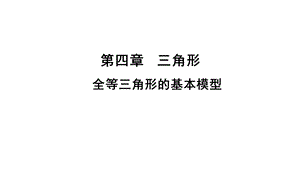 第四章　三角形

全等三角形的基本模型